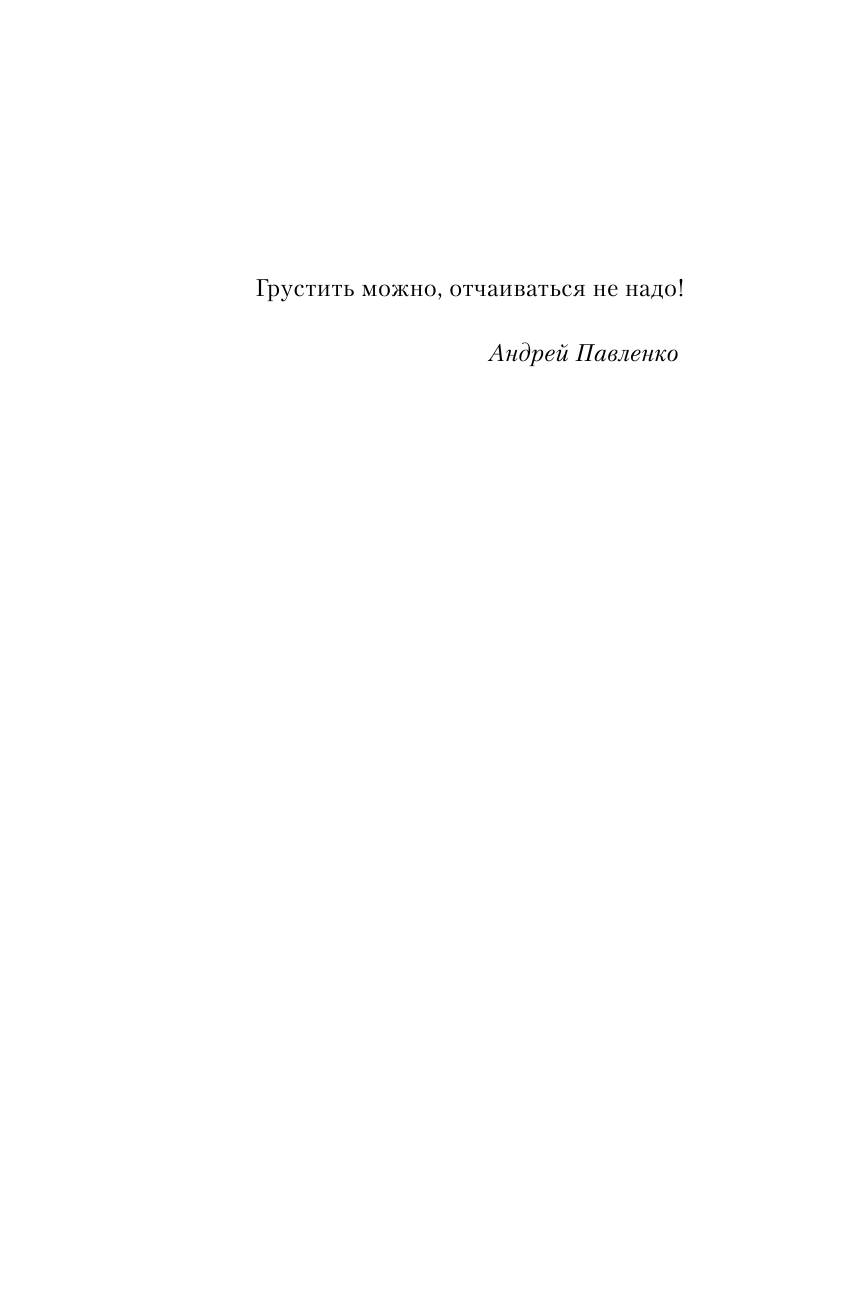 Грустить можно, отчаиваться не надо!

Андрей Павленко